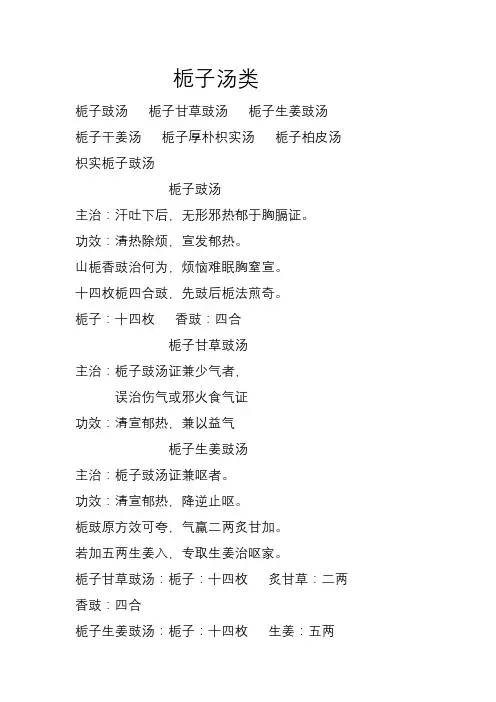 栀子汤类

栀子豉汤　栀子甘草豉汤　栀子生姜豉汤

栀子干姜汤　栀子厚朴枳实汤　栀子柏皮汤

枳实栀子豉汤

栀子豉汤

主治：汗吐下后，无形邪热郁于胸膈证。

功效：清热除烦，宣发郁热。

山栀香豉治何为，烦恼难眠胸窒宣。

十四枚栀四合豉，先豉后栀法煎奇。

栀子：十四枚　香豉：四合

栀子甘草豉汤

主治：栀子豉汤证兼少气者，

误治伤气或邪火食气证

功效：清宣郁热，兼以益气

栀子生姜豉汤

主治：栀子豉汤证兼呕者。

功效：清宣郁热，降逆止呕。

栀豉原方效可夸，气羸二两炙甘加。

若加五两生姜入，专取生姜治呕家。

栀子甘草豉汤：栀子：十四枚　炙甘草：二两

香豉：四合

栀子生姜豉汤：栀子：十四枚　生姜：五两